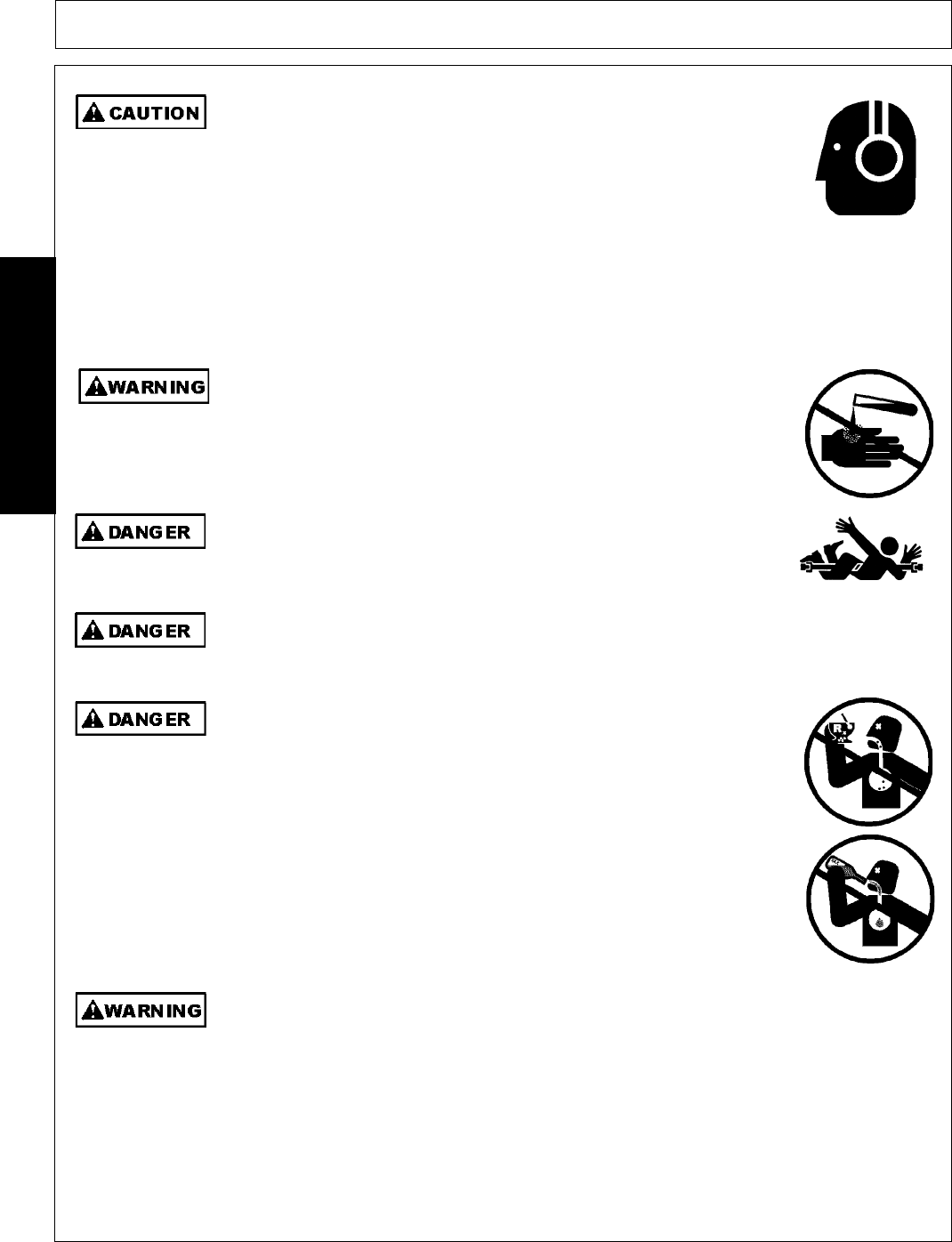 CAUTION

WARNING

DANGER

DANGER

DANGER

WARNING